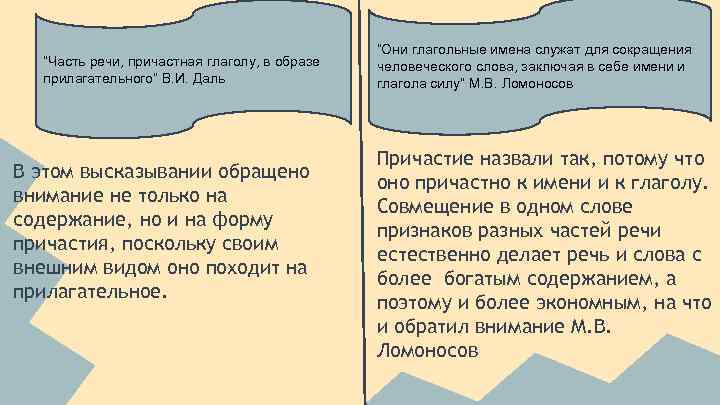 "Часть речи, причастная глаголу, в образе прилагательного" В.И. Даль

В этом высказывании обращено внимание не только на содержание, но и на форму причастия, поскольку своим внешним видом оно походит на прилагательное.

"Они глагольные имена служат для сокращения человеческого слова, заключая в себе имени и глагола силу" М.В. Ломоносов

Причастие назвали так, потому что оно причастно к имени и к глаголу. Совмещение в одном слове признаков разных частей речи естественно делает речь и слова с более богатым содержанием, а поэтому и более экономным, на что и обратил внимание М.В. Ломоносов